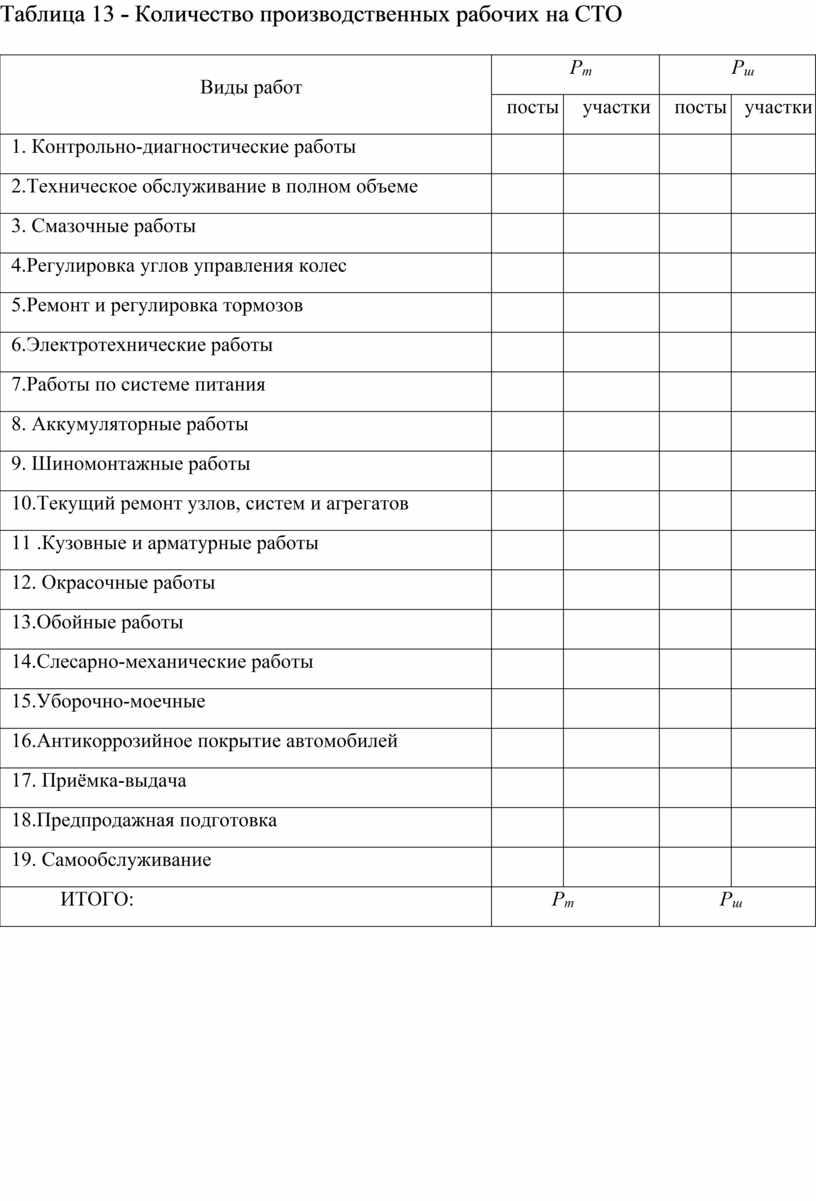 Таблица 13 - Количество производственных рабочих на СТО

| Виды работ | $P_т$ | | $P_ш$ | |
|---|---|---|---|---|
| | посты | участки | посты | участки |
| 1. Контрольно-диагностические работы | | | | |
| 2.Техническое обслуживание в полном объеме | | | | |
| 3. Смазочные работы | | | | |
| 4.Регулировка углов управления колес | | | | |
| 5.Ремонт и регулировка тормозов | | | | |
| 6.Электротехнические работы | | | | |
| 7.Работы по системе питания | | | | |
| 8. Аккумуляторные работы | | | | |
| 9. Шиномонтажные работы | | | | |
| 10.Текущий ремонт узлов, систем и агрегатов | | | | |
| 11 .Кузовные и арматурные работы | | | | |
| 12. Окрасочные работы | | | | |
| 13.Обойные работы | | | | |
| 14.Слесарно-механические работы | | | | |
| 15.Уборочно-моечные | | | | |
| 16.Антикоррозийное покрытие автомобилей | | | | |
| 17. Приёмка-выдача | | | | |
| 18.Предпродажная подготовка | | | | |
| 19. Самообслуживание | | | | |
| ИТОГО: | $P_т$ | | $P_ш$ | |